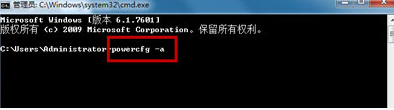 管理员: C:\Windows\system32\cmd.exe

Microsoft Windows [版本 6.1.7601]
版权所有 (c) 2009 Microsoft Corporation。保留所有权利。

C:\Users\Administrator>powercfg -a